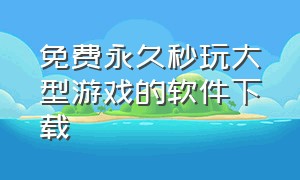 免费永久秒玩大型游戏的软件下载